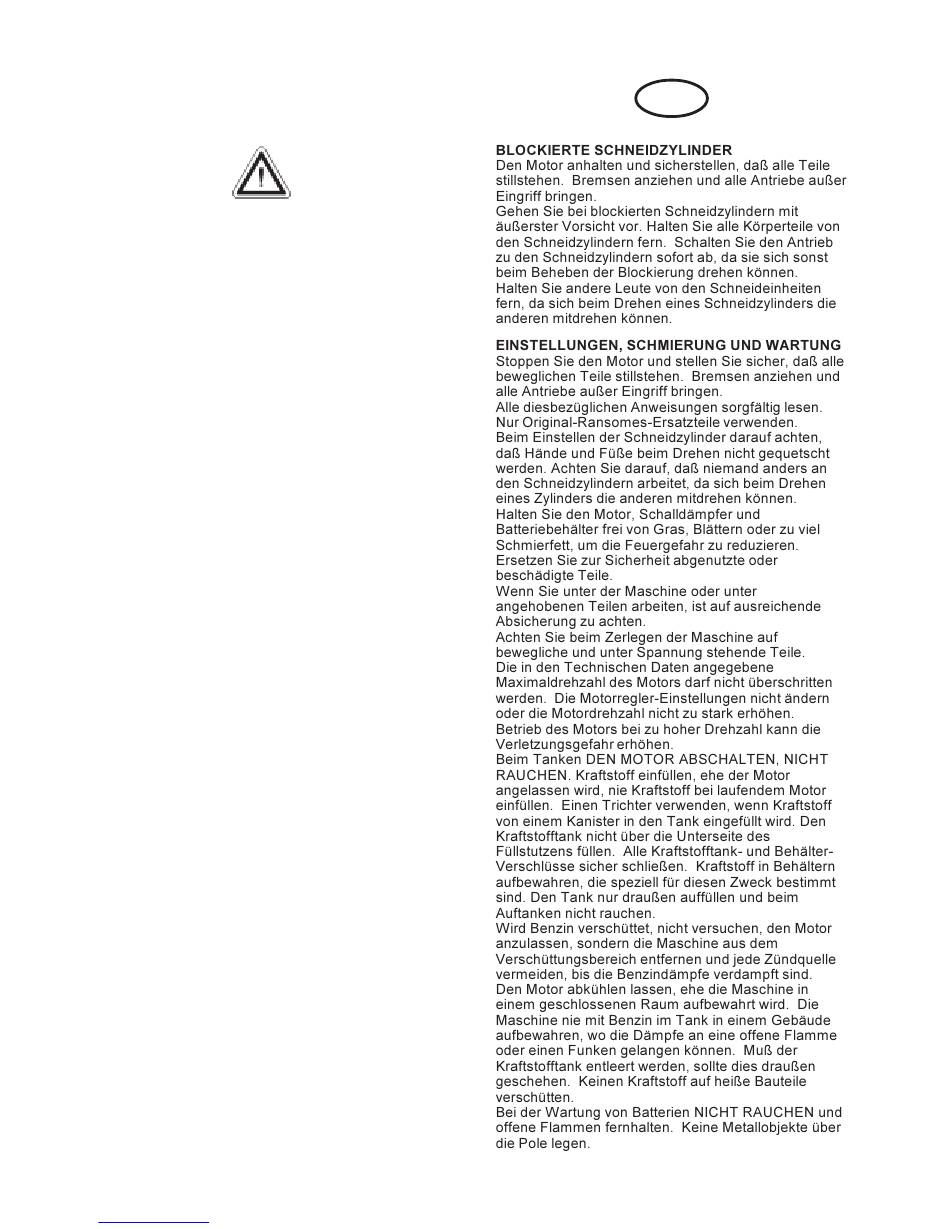 BLOCKIERTE SCHNEIDZYLINDER

Den Motor anhalten und sicherstellen, daß alle Teile stillstehen. Bremsen anziehen und alle Antriebe außer Eingriff bringen.

Gehen Sie bei blockierten Schneidzylindern mit äußerster Vorsicht vor. Halten Sie alle Körperteile von den Schneidzylindern fern. Schalten Sie den Antrieb zu den Schneidzylindern sofort ab, da sie sich sonst beim Beheben der Blockierung drehen können.

Halten Sie andere Leute von den Schneideinheiten fern, da sich beim Drehen eines Schneidzylinders die anderen mitdrehen können.

EINSTELLUNGEN, SCHMIERUNG UND WARTUNG

Stoppen Sie den Motor und stellen Sie sicher, daß alle beweglichen Teile stillstehen. Bremsen anziehen und alle Antriebe außer Eingriff bringen.

Alle diesbezüglichen Anweisungen sorgfältig lesen.

Nur Original-Ransomes-Ersatzteile verwenden.

Beim Einstellen der Schneidzylinder darauf achten, daß Hände und Füße beim Drehen nicht gequetscht werden. Achten Sie darauf, daß niemand anders an den Schneidzylindern arbeitet, da sich beim Drehen eines Zylinders die anderen mitdrehen können.

Halten Sie den Motor, Schalldämpfer und Batteriebehälter frei von Gras, Blättern oder zu viel Schmierfett, um die Feuergefahr zu reduzieren.

Ersetzen Sie zur Sicherheit abgenutzte oder beschädigte Teile.

Wenn Sie unter der Maschine oder unter angehobenen Teilen arbeiten, ist auf ausreichende Absicherung zu achten.

Achten Sie beim Zerlegen der Maschine auf bewegliche und unter Spannung stehende Teile.

Die in den Technischen Daten angegebene Maximaldrehzahl des Motors darf nicht überschritten werden. Die Motorregler-Einstellungen nicht ändern oder die Motordrehzahl nicht zu stark erhöhen.

Betrieb des Motors bei zu hoher Drehzahl kann die Verletzungsgefahr erhöhen.

Beim Tanken DEN MOTOR ABSCHALTEN, NICHT RAUCHEN. Kraftstoff einfüllen, ehe der Motor angelassen wird, nie Kraftstoff bei laufendem Motor einfüllen. Einen Trichter verwenden, wenn Kraftstoff von einem Kanister in den Tank eingefüllt wird. Den Kraftstofftank nicht über die Unterseite des Füllstutzens füllen. Alle Kraftstofftank- und Behälter-Verschlüsse sicher schließen. Kraftstoff in Behältern aufbewahren, die speziell für diesen Zweck bestimmt sind. Den Tank nur draußen auffüllen und beim Auftanken nicht rauchen.

Wird Benzin verschüttet, nicht versuchen, den Motor anzulassen, sondern die Maschine aus dem Verschüttungsbereich entfernen und jede Zündquelle vermeiden, bis die Benzindämpfe verdampft sind.

Den Motor abkühlen lassen, ehe die Maschine in einem geschlossenen Raum aufbewahrt wird. Die Maschine nie mit Benzin im Tank in einem Gebäude aufbewahren, wo die Dämpfe an eine offene Flamme oder einen Funken gelangen können. Muß der Kraftstofftank entleert werden, sollte dies draußen geschehen. Keinen Kraftstoff auf heiße Bauteile verschütten.

Bei der Wartung von Batterien NICHT RAUCHEN und offene Flammen fernhalten. Keine Metallobjekte über die Pole legen.